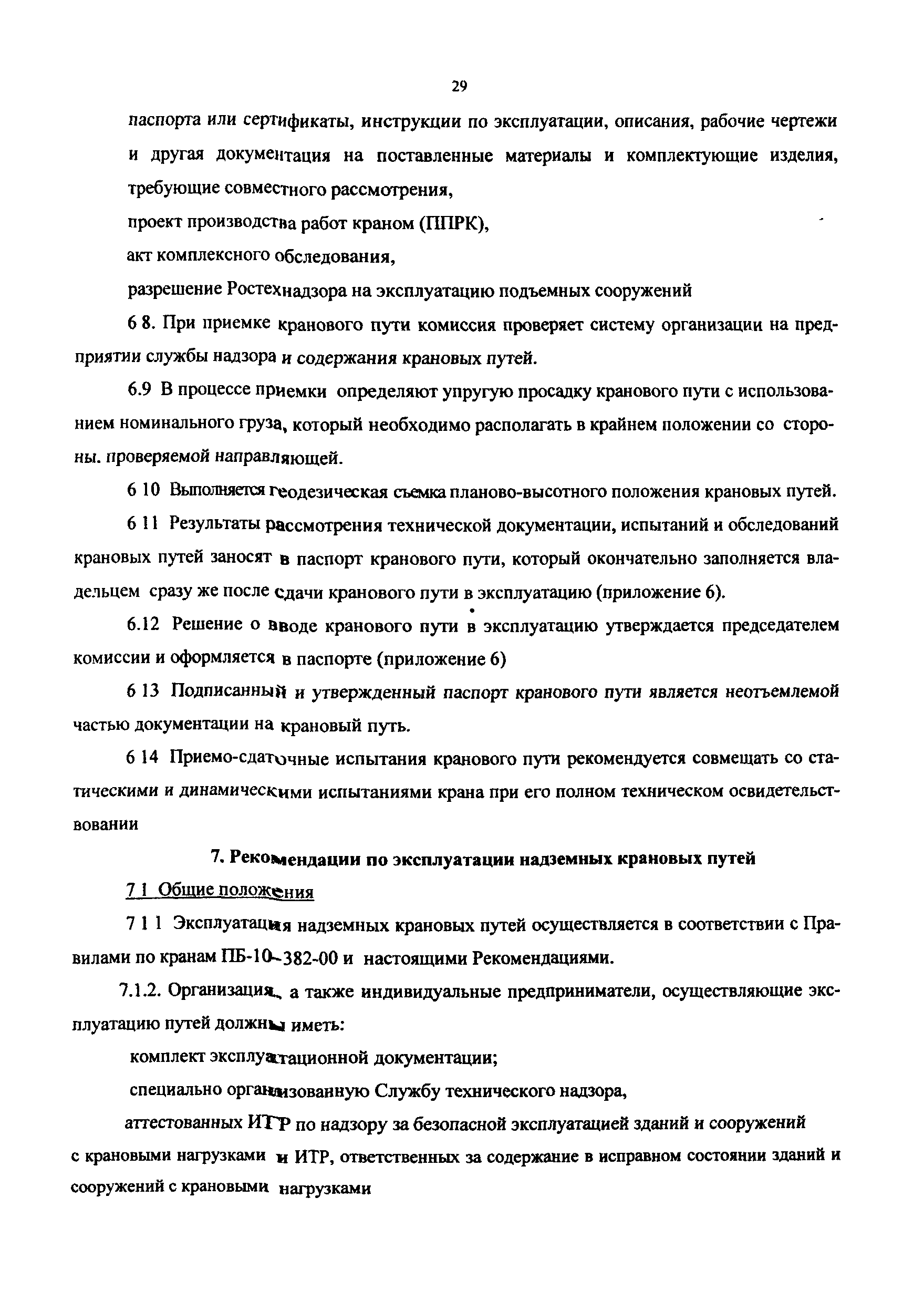 29

паспорта или сертификаты, инструкции по эксплуатации, описания, рабочие чертежи и другая документация на поставленные материалы и комплектующие изделия, требующие совместного рассмотрения,

проект производства работ краном (ППРК),

акт комплексного обследования,

разрешение Ростехнадзора на эксплуатацию подъемных сооружений

6 8. При приемке кранового пути комиссия проверяет систему организации на предприятии службы надзора и содержания крановых путей.

6.9 В процессе приемки определяют упругую просадку кранового пути с использованием номинального груза, который необходимо располагать в крайнем положении со стороны. проверяемой направляющей.

6 10 Выполняется геодезическая съемка планово-высотного положения крановых путей.

6 11 Результаты рассмотрения технической документации, испытаний и обследований крановых путей заносят в паспорт кранового пути, который окончательно заполняется владельцем сразу же после сдачи кранового пути в эксплуатацию (приложение 6).

6.12 Решение о вводе кранового пути в эксплуатацию утверждается председателем комиссии и оформляется в паспорте (приложение 6)

6 13 Подписанный и утвержденный паспорт кранового пути является неотъемлемой частью документации на крановый путь.

6 14 Приемо-сдаточные испытания кранового пути рекомендуется совмещать со статическими и динамическими испытаниями крана при его полном техническом освидетельствовании

7. Рекомендации по эксплуатации надземных крановых путей

7 1 Общие положения

7 1 1 Эксплуатация надземных крановых путей осуществляется в соответствии с Правилами по кранам ПБ-10-382-00 и настоящими Рекомендациями.

7.1.2. Организация, а также индивидуальные предприниматели, осуществляющие эксплуатацию путей должны иметь:

комплект эксплуатационной документации;

специально организованную Службу технического надзора,

аттестованных ИТР по надзору за безопасной эксплуатацией зданий и сооружений с крановыми нагрузками и ИТР, ответственных за содержание в исправном состоянии зданий и сооружений с крановыми нагрузками